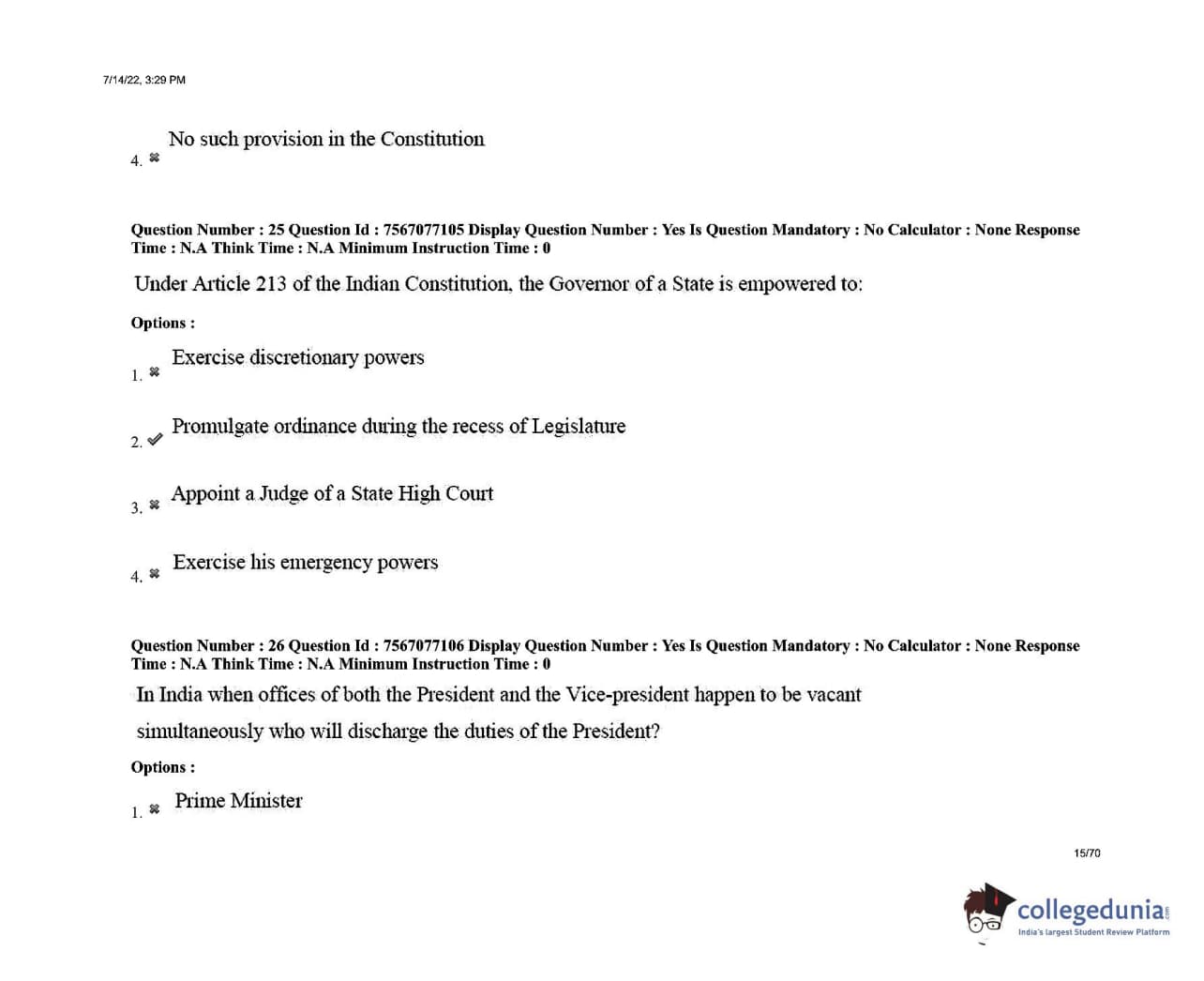 7/14/22, 3:29 PM

4. ✖ No such provision in the Constitution

Question Number : 25 Question Id : 7567077105 Display Question Number : Yes Is Question Mandatory : No Calculator : None Response Time : N.A Think Time : N.A Minimum Instruction Time : 0

Under Article 213 of the Indian Constitution, the Governor of a State is empowered to:

Options :

1. ✖ Exercise discretionary powers

2. ✔ Promulgate ordinance during the recess of Legislature

3. ✖ Appoint a Judge of a State High Court

4. ✖ Exercise his emergency powers

Question Number : 26 Question Id : 7567077106 Display Question Number : Yes Is Question Mandatory : No Calculator : None Response Time : N.A Think Time : N.A Minimum Instruction Time : 0

In India when offices of both the President and the Vice-president happen to be vacant simultaneously who will discharge the duties of the President?

Options :

1. ✖ Prime Minister

15/70

collegedunia.com
India's largest Student Review Platform